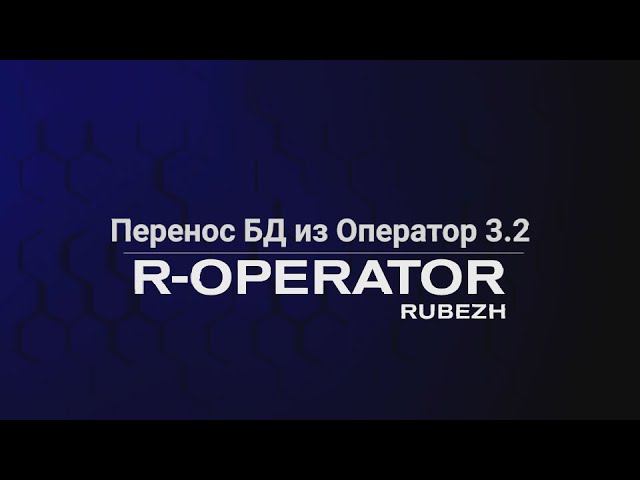 Перенос БД из Оператор 3.2

R-OPERATOR
RUBEZH